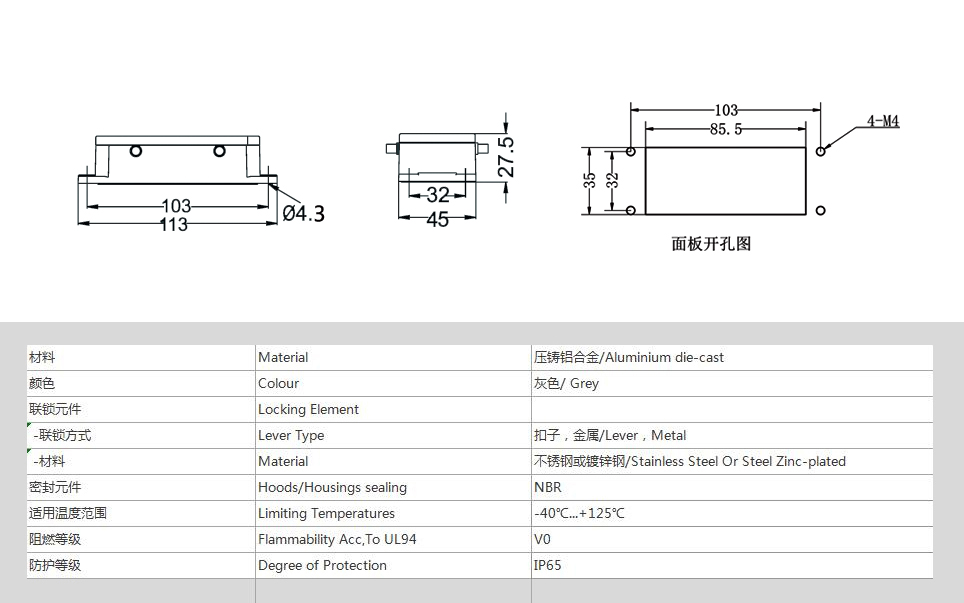 103
113
Ø4.3

27.5
32
45

103
85.5
4-M4
35
32
面板开孔图

| 材料 | Material | 压铸铝合金/Aluminium die-cast |
|---|---|---|
| 颜色 | Colour | 灰色/ Grey |
| 联锁元件 | Locking Element | |
| -联锁方式 | Lever Type | 扣子，金属/Lever，Metal |
| -材料 | Material | 不锈钢或镀锌钢/Stainless Steel Or Steel Zinc-plated |
| 密封元件 | Hoods/Housings sealing | NBR |
| 适用温度范围 | Limiting Temperatures | -40℃...+125℃ |
| 阻燃等级 | Flammability Acc,To UL94 | V0 |
| 防护等级 | Degree of Protection | IP65 |